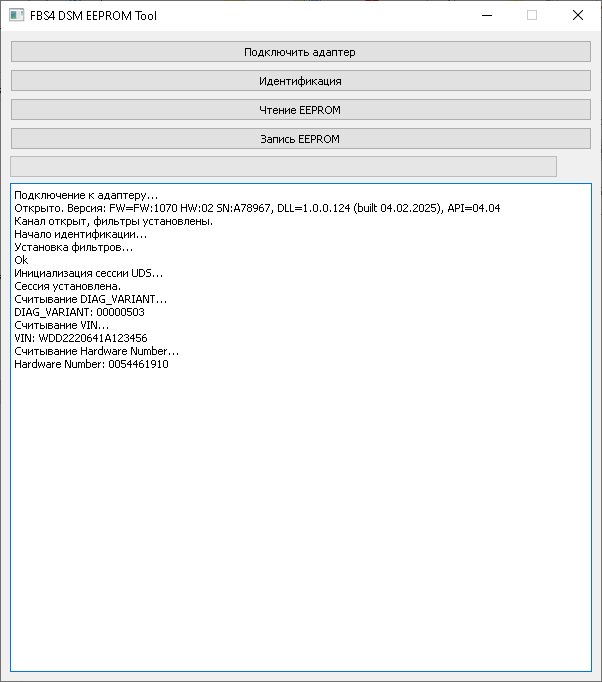 FBS4 DSM EEPROM Tool

Подключить адаптер

Идентификация

Чтение EEPROM

Запись EEPROM

Подключение к адаптеру...
Открыто. Версия: FW=FW:1070 HW:02 SN:A78967, DLL=1.0.0.124 (built 04.02.2025), API=04.04
Канал открыт, фильтры установлены.
Начало идентификации...
Установка фильтров...
Ok
Инициализация сессии UDS...
Сессия установлена.
Считывание DIAG_VARIANT...
DIAG_VARIANT: 00000503
Считывание VIN...
VIN: WDD2220641A123456
Считывание Hardware Number...
Hardware Number: 0054461910